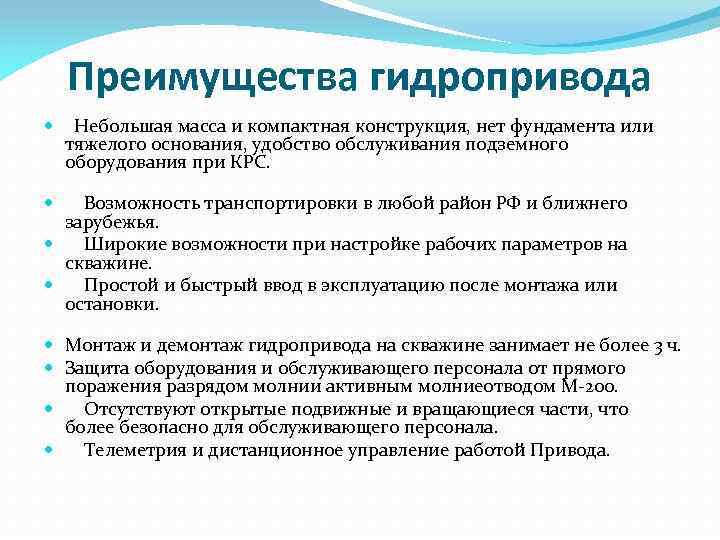 Преимущества гидропривода

Небольшая масса и компактная конструкция, нет фундамента или тяжелого основания, удобство обслуживания подземного оборудования при КРС.

Возможность транспортировки в любой район РФ и ближнего зарубежья.

Широкие возможности при настройке рабочих параметров на скважине.

Простой и быстрый ввод в эксплуатацию после монтажа или остановки.

Монтаж и демонтаж гидропривода на скважине занимает не более 3 ч.

Защита оборудования и обслуживающего персонала от прямого поражения разрядом молнии активным молниеотводом М-200.

Отсутствуют открытые подвижные и вращающиеся части, что более безопасно для обслуживающего персонала.

Телеметрия и дистанционное управление работой Привода.